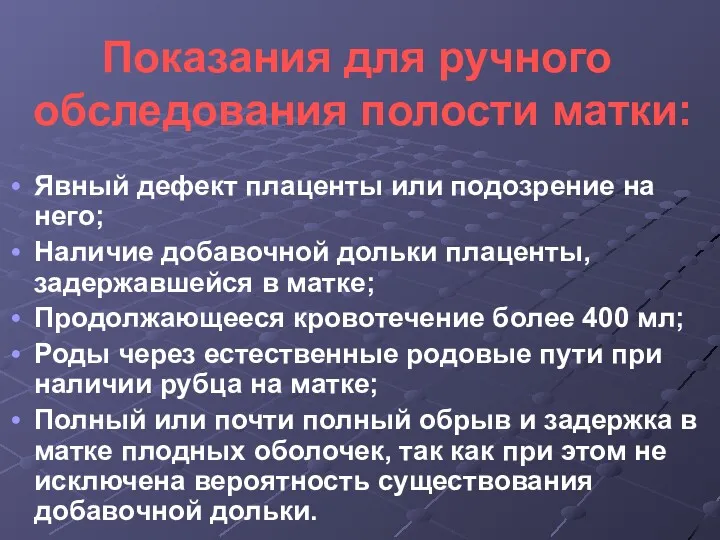 Показания для ручного обследования полости матки:

• Явный дефект плаценты или подозрение на него;
• Наличие добавочной дольки плаценты, задержавшейся в матке;
• Продолжающееся кровотечение более 400 мл;
• Роды через естественные родовые пути при наличии рубца на матке;
• Полный или почти полный обрыв и задержка в матке плодных оболочек, так как при этом не исключена вероятность существования добавочной дольки.